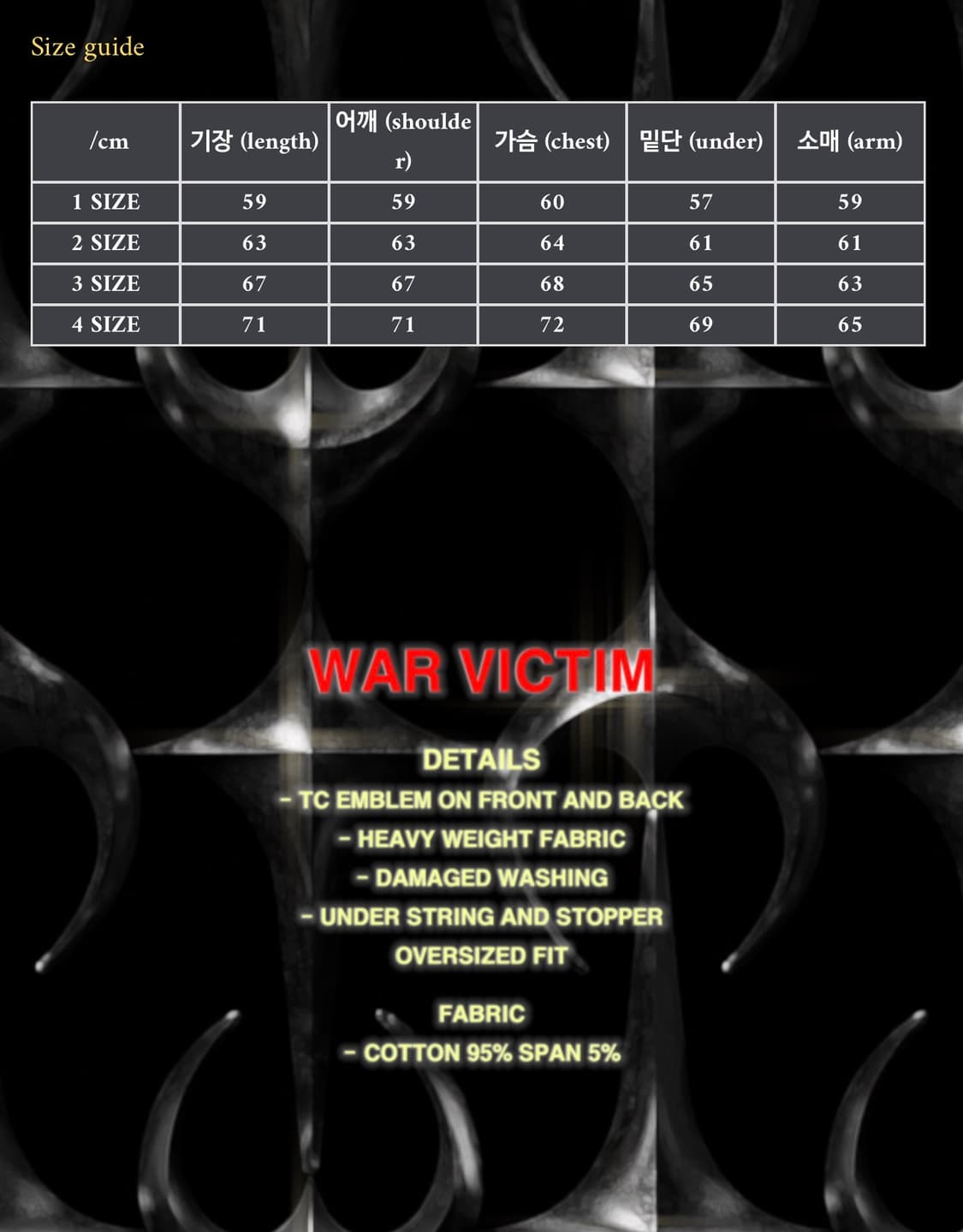 Size guide

| /cm | 기장 (length) | 어깨 (shoulder) | 가슴 (chest) | 밑단 (under) | 소매 (arm) |
|---|---|---|---|---|---|
| 1 SIZE | 59 | 59 | 60 | 57 | 59 |
| 2 SIZE | 63 | 63 | 64 | 61 | 61 |
| 3 SIZE | 67 | 67 | 68 | 65 | 63 |
| 4 SIZE | 71 | 71 | 72 | 69 | 65 |

WAR VICTIM

DETAILS
- TC EMBLEM ON FRONT AND BACK
- HEAVY WEIGHT FABRIC
- DAMAGED WASHING
- UNDER STRING AND STOPPER
OVERSIZED FIT

FABRIC
- COTTON 95% SPAN 5%